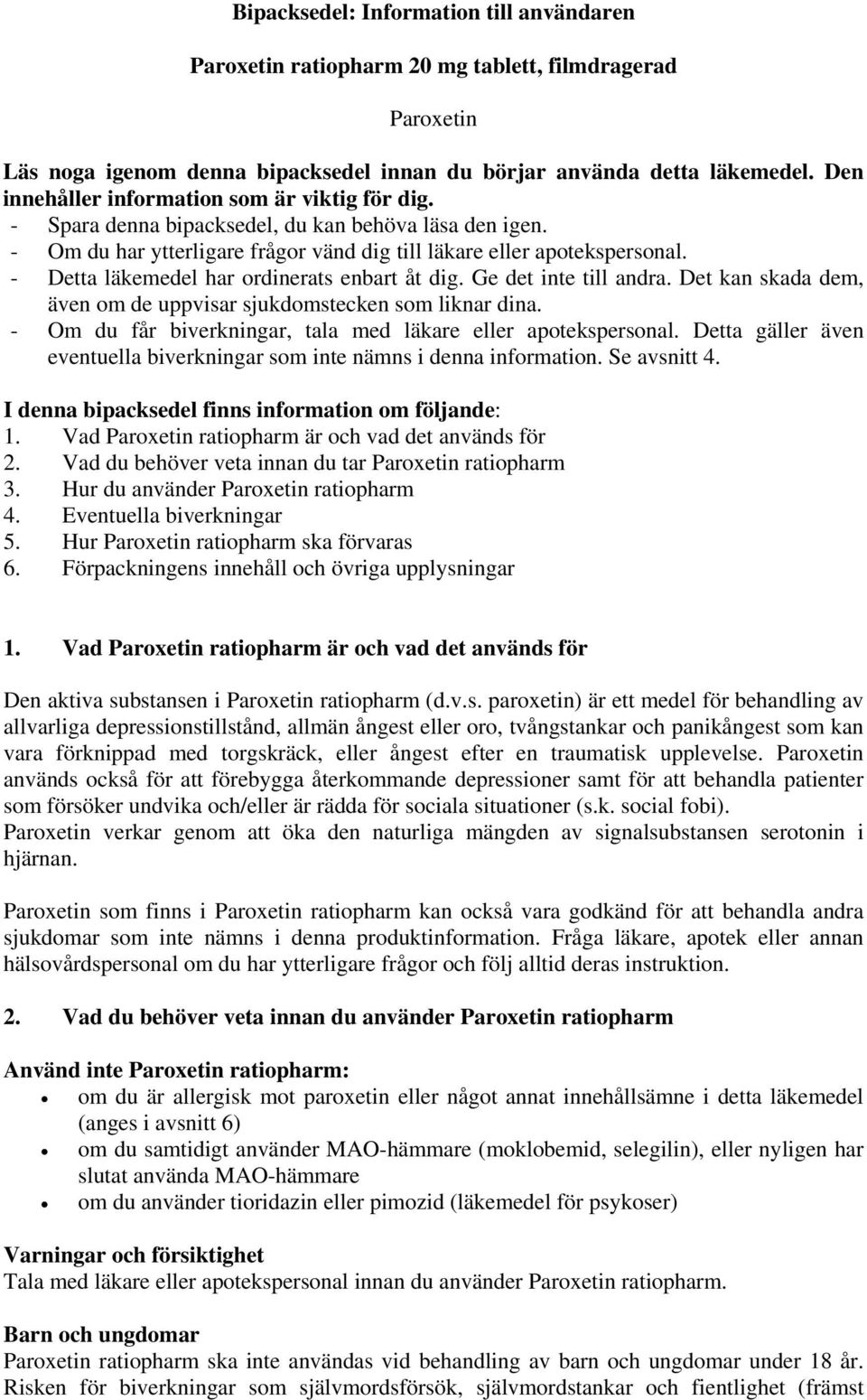 Bipacksedel: Information till användaren

Paroxetin ratiopharm 20 mg tablett, filmdragerad

Paroxetin

Läs noga igenom denna bipacksedel innan du börjar använda detta läkemedel. Den innehåller information som är viktig för dig.
- Spara denna bipacksedel, du kan behöva läsa den igen.
- Om du har ytterligare frågor vänd dig till läkare eller apotekspersonal.
- Detta läkemedel har ordinerats enbart åt dig. Ge det inte till andra. Det kan skada dem, även om de uppvisar sjukdomstecken som liknar dina.
- Om du får biverkningar, tala med läkare eller apotekspersonal. Detta gäller även eventuella biverkningar som inte nämns i denna information. Se avsnitt 4.

I denna bipacksedel finns information om följande:
1. Vad Paroxetin ratiopharm är och vad det används för
2. Vad du behöver veta innan du tar Paroxetin ratiopharm
3. Hur du använder Paroxetin ratiopharm
4. Eventuella biverkningar
5. Hur Paroxetin ratiopharm ska förvaras
6. Förpackningens innehåll och övriga upplysningar

1. Vad Paroxetin ratiopharm är och vad det används för

Den aktiva substansen i Paroxetin ratiopharm (d.v.s. paroxetin) är ett medel för behandling av allvarliga depressionstillstånd, allmän ångest eller oro, tvångstankar och panikångest som kan vara förknippad med torgskräck, eller ångest efter en traumatisk upplevelse. Paroxetin används också för att förebygga återkommande depressioner samt för att behandla patienter som försöker undvika och/eller är rädda för sociala situationer (s.k. social fobi).
Paroxetin verkar genom att öka den naturliga mängden av signalsubstansen serotonin i hjärnan.

Paroxetin som finns i Paroxetin ratiopharm kan också vara godkänd för att behandla andra sjukdomar som inte nämns i denna produktinformation. Fråga läkare, apotek eller annan hälsovårdspersonal om du har ytterligare frågor och följ alltid deras instruktion.

2. Vad du behöver veta innan du använder Paroxetin ratiopharm

Använd inte Paroxetin ratiopharm:
• om du är allergisk mot paroxetin eller något annat innehållsämne i detta läkemedel (anges i avsnitt 6)
• om du samtidigt använder MAO-hämmare (moklobemid, selegilin), eller nyligen har slutat använda MAO-hämmare
• om du använder tioridazin eller pimozid (läkemedel för psykoser)

Varningar och försiktighet
Tala med läkare eller apotekspersonal innan du använder Paroxetin ratiopharm.

Barn och ungdomar
Paroxetin ratiopharm ska inte användas vid behandling av barn och ungdomar under 18 år. Risken för biverkningar som självmordsförsök, självmordstankar och fientlighet (främst